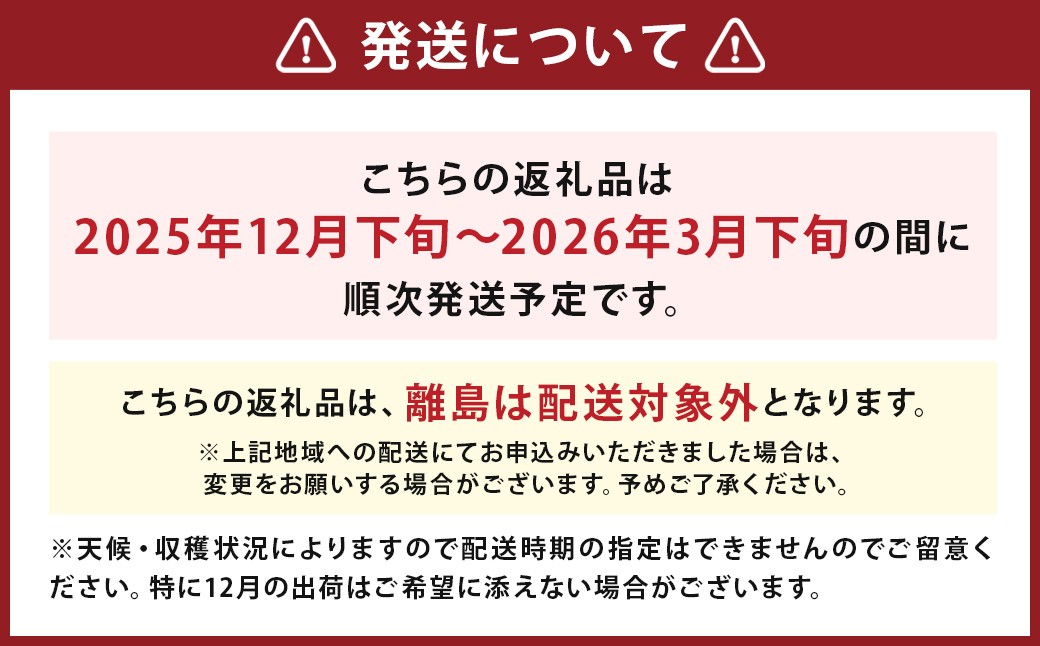 発送について

こちらの返礼品は
2025年12月下旬～2026年3月下旬の間に
順次発送予定です。

こちらの返礼品は、離島は配送対象外となります。
※上記地域への配送にてお申込みいただきました場合は、変更をお願いする場合がございます。予めご了承ください。

※天候・収穫状況によりますので配送時期の指定はできませんのでご留意ください。特に12月の出荷はご希望に添えない場合がございます。